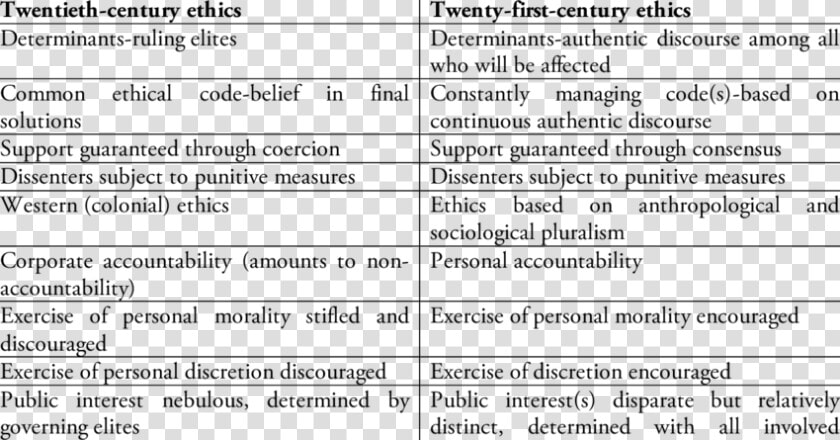 | Twentieth-century ethics | Twenty-first-century ethics |
|---|---|
| Determinants-ruling elites | Determinants-authentic discourse among all who will be affected |
| Common ethical code-belief in final solutions | Constantly managing code(s)-based on continuous authentic discourse |
| Support guaranteed through coercion | Support guaranteed through consensus |
| Dissenters subject to punitive measures | Dissenters subject to punitive measures |
| Western (colonial) ethics | Ethics based on anthropological and sociological pluralism |
| Corporate accountability (amounts to non-accountability) | Personal accountability |
| Exercise of personal morality stifled and discouraged | Exercise of personal morality encouraged |
| Exercise of personal discretion discouraged | Exercise of discretion encouraged |
| Public interest nebulous, determined by governing elites | Public interest(s) disparate but relatively distinct, determined with all involved |